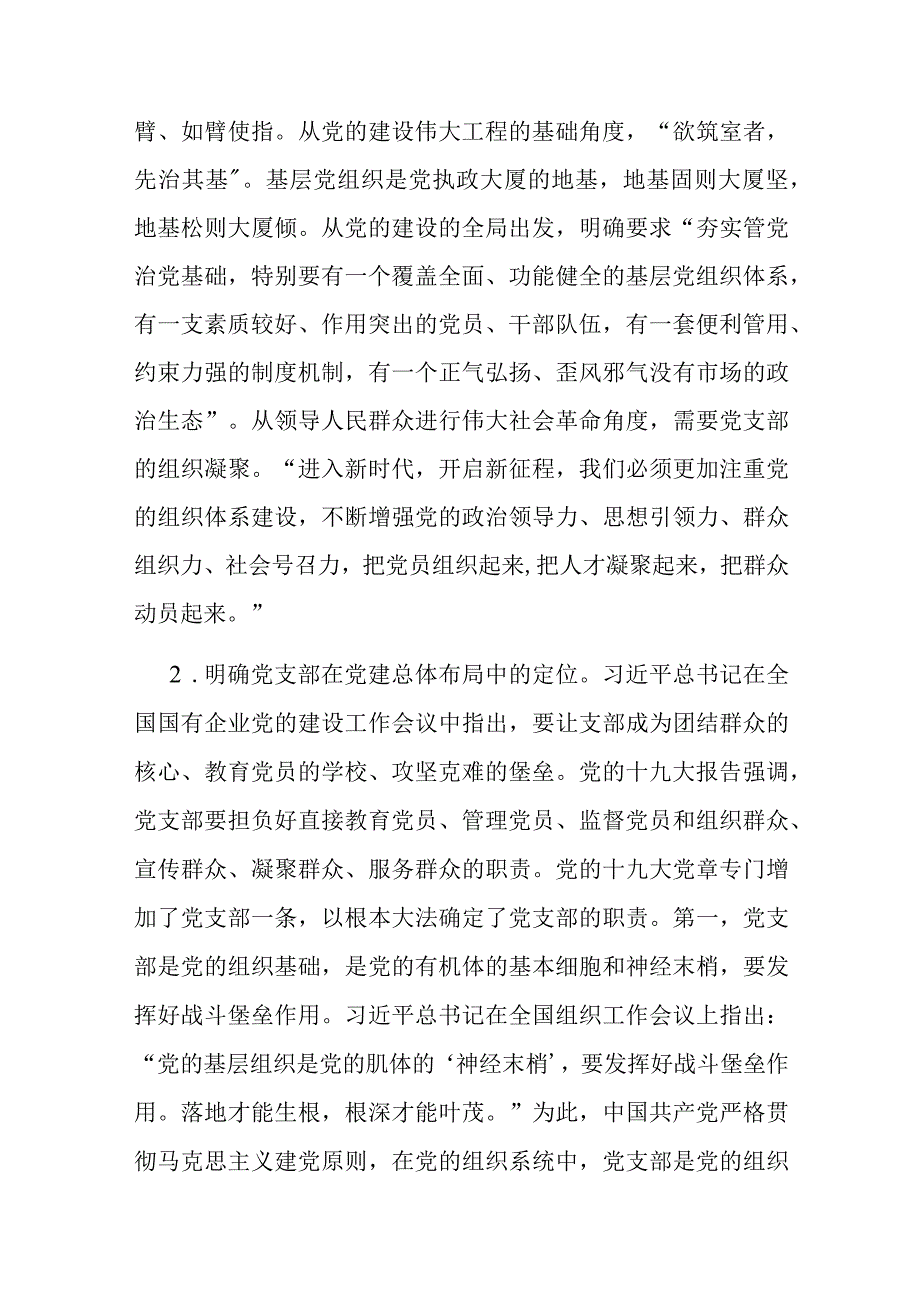 臂、如臂使指。从党的建设伟大工程的基础角度，“欲筑室者，先治其基″。基层党组织是党执政大厦的地基，地基固则大厦坚，地基松则大厦倾。从党的建设的全局出发，明确要求“夯实管党治党基础，特别要有一个覆盖全面、功能健全的基层党组织体系，有一支素质较好、作用突出的党员、干部队伍，有一套便利管用、约束力强的制度机制，有一个正气弘扬、歪风邪气没有市场的政治生态”。从领导人民群众进行伟大社会革命角度，需要党支部的组织凝聚。“进入新时代，开启新征程，我们必须更加注重党的组织体系建设，不断增强党的政治领导力、思想引领力、群众组织力、社会号召力，把党员组织起来,把人才凝聚起来，把群众动员起来。”

2．明确党支部在党建总体布局中的定位。习近平总书记在全国国有企业党的建设工作会议中指出，要让支部成为团结群众的核心、教育党员的学校、攻坚克难的堡垒。党的十九大报告强调，党支部要担负好直接教育党员、管理党员、监督党员和组织群众、宣传群众、凝聚群众、服务群众的职责。党的十九大党章专门增加了党支部一条，以根本大法确定了党支部的职责。第一，党支部是党的组织基础，是党的有机体的基本细胞和神经末梢，要发挥好战斗堡垒作用。习近平总书记在全国组织工作会议上指出：“党的基层组织是党的肌体的‘神经末梢’，要发挥好战斗堡垒作用。落地才能生根，根深才能叶茂。”为此，中国共产党严格贯彻马克思主义建党原则，在党的组织系统中，党支部是党的组织